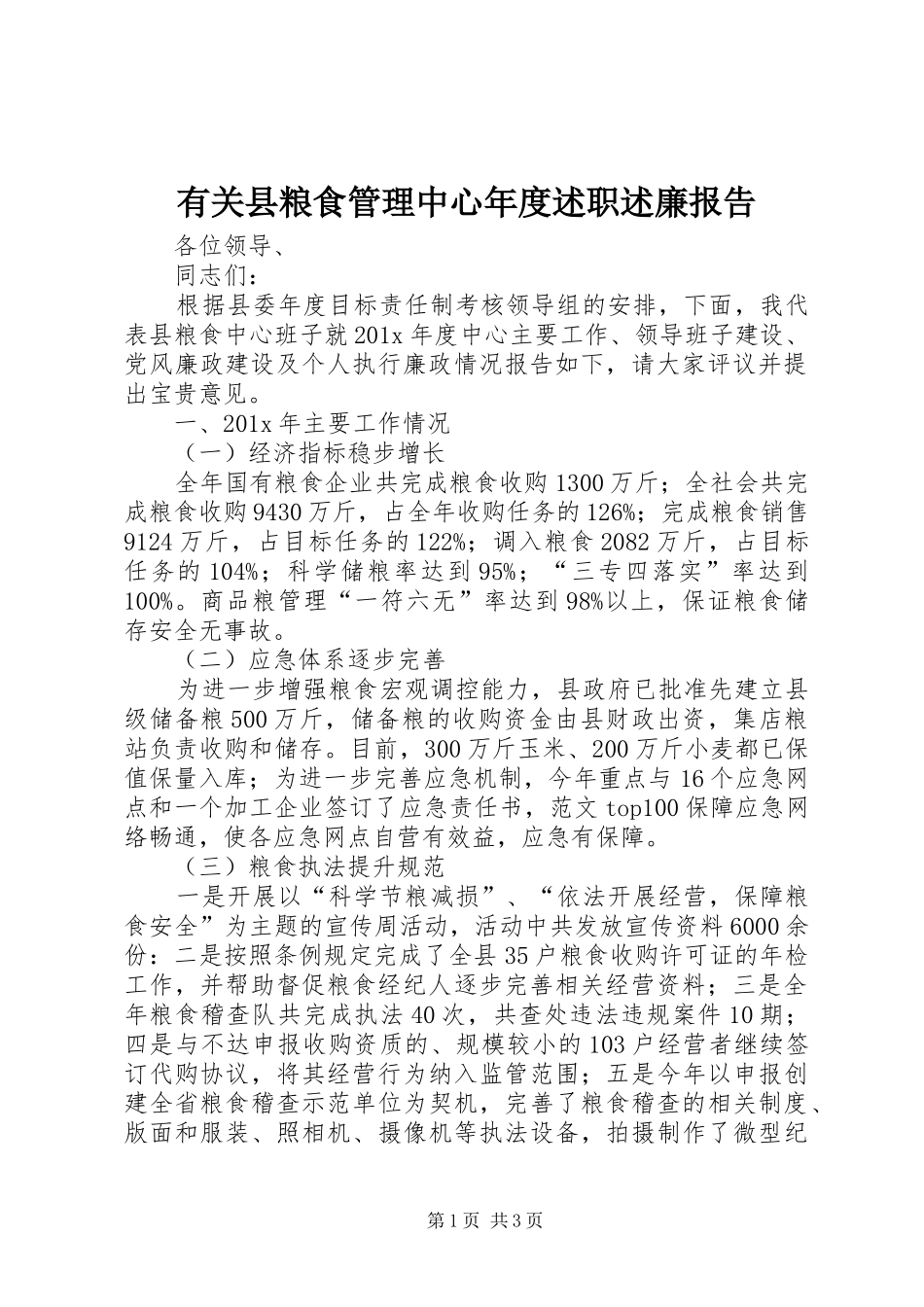 有关县粮食管理中心年度述职述廉报告

各位领导、

同志们：

根据县委年度目标责任制考核领导组的安排，下面，我代表县粮食中心班子就201x年度中心主要工作、领导班子建设、党风廉政建设及个人执行廉政情况报告如下，请大家评议并提出宝贵意见。

一、201x年主要工作情况

（一）经济指标稳步增长

全年国有粮食企业共完成粮食收购1300万斤；全社会共完成粮食收购9430万斤，占全年收购任务的126%；完成粮食销售9124万斤，占目标任务的122%；调入粮食2082万斤，占目标任务的104%；科学储粮率达到95%；“三专四落实”率达到100%。商品粮管理“一符六无”率达到98%以上，保证粮食储存安全无事故。

（二）应急体系逐步完善

为进一步增强粮食宏观调控能力，县政府已批准先建立县级储备粮500万斤，储备粮的收购资金由县财政出资，集店粮站负责收购和储存。目前，300万斤玉米、200万斤小麦都已保值保量入库；为进一步完善应急机制，今年重点与16个应急网点和一个加工企业签订了应急责任书，范文top100保障应急网络畅通，使各应急网点自营有效益，应急有保障。

（三）粮食执法提升规范

一是开展以“科学节粮减损”、“依法开展经营，保障粮食安全”为主题的宣传周活动，活动中共发放宣传资料6000余份：二是按照条例规定完成了全县35户粮食收购许可证的年检工作，并帮助督促粮食经纪人逐步完善相关经营资料；三是全年粮食稽查队共完成执法40次，共查处违法违规案件10期；四是与不达申报收购资质的、规模较小的103户经营者继续签订代购协议，将其经营行为纳入监管范围；五是今年以申报创建全省粮食稽查示范单位为契机，完善了粮食稽查的相关制度、版面和服装、照相机、摄像机等执法设备，拍摄制作了微型纪

第1页 共3页